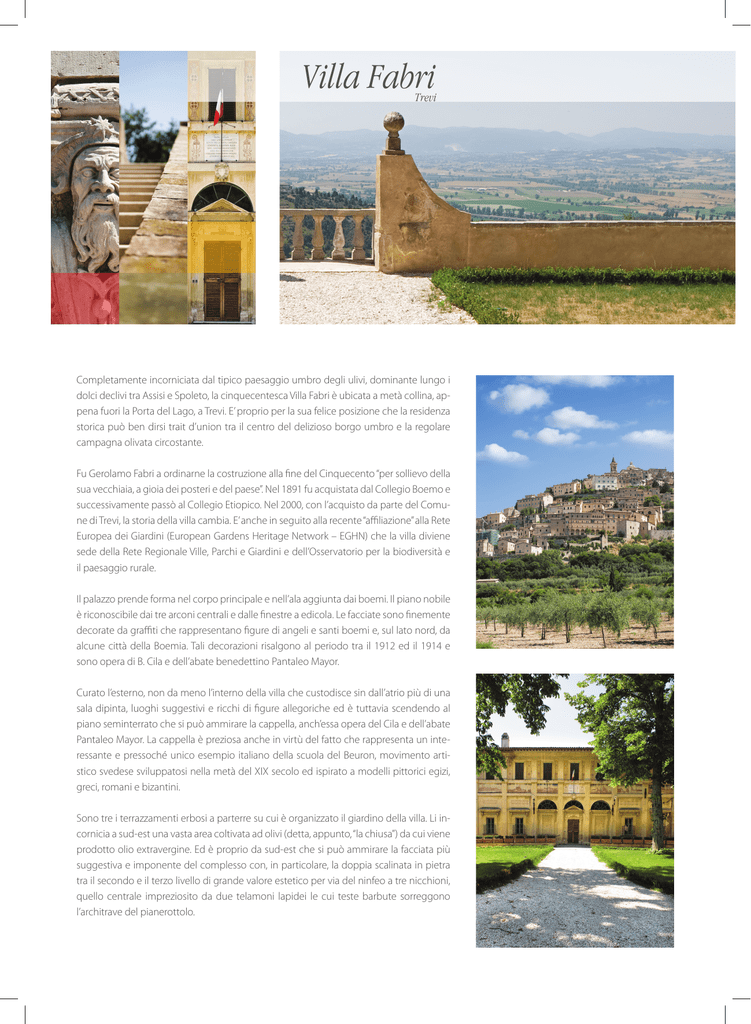 Villa Fabri
Trevi

Completamente incorniciata dal tipico paesaggio umbro degli ulivi, dominante lungo i dolci declivi tra Assisi e Spoleto, la cinquecentesca Villa Fabri è ubicata a metà collina, appena fuori la Porta del Lago, a Trevi. E' proprio per la sua felice posizione che la residenza storica può ben dirsi trait d'union tra il centro del delizioso borgo umbro e la regolare campagna olivata circostante.

Fu Gerolamo Fabri a ordinarne la costruzione alla fine del Cinquecento "per sollievo della sua vecchiaia, a gioia dei posteri e del paese". Nel 1891 fu acquistata dal Collegio Boemo e successivamente passò al Collegio Etiopico. Nel 2000, con l'acquisto da parte del Comune di Trevi, la storia della villa cambia. E' anche in seguito alla recente "affiliazione" alla Rete Europea dei Giardini (European Gardens Heritage Network – EGHN) che la villa diviene sede della Rete Regionale Ville, Parchi e Giardini e dell'Osservatorio per la biodiversità e il paesaggio rurale.

Il palazzo prende forma nel corpo principale e nell'ala aggiunta dai boemi. Il piano nobile è riconoscibile dai tre arconi centrali e dalle finestre a edicola. Le facciate sono finemente decorate da graffiti che rappresentano figure di angeli e santi boemi e, sul lato nord, da alcune città della Boemia. Tali decorazioni risalgono al periodo tra il 1912 ed il 1914 e sono opera di B. Cila e dell'abate benedettino Pantaleo Mayor.

Curato l'esterno, non da meno l'interno della villa che custodisce sin dall'atrio più di una sala dipinta, luoghi suggestivi e ricchi di figure allegoriche ed è tuttavia scendendo al piano seminterrato che si può ammirare la cappella, anch'essa opera del Cila e dell'abate Pantaleo Mayor. La cappella è preziosa anche in virtù del fatto che rappresenta un interessante e pressoché unico esempio italiano della scuola del Beuron, movimento artistico svedese sviluppatosi nella metà del XIX secolo ed ispirato a modelli pittorici egizi, greci, romani e bizantini.

Sono tre i terrazzamenti erbosi a parterre su cui è organizzato il giardino della villa. Li incornicia a sud-est una vasta area coltivata ad olivi (detta, appunto, "la chiusa") da cui viene prodotto olio extravergine. Ed è proprio da sud-est che si può ammirare la facciata più suggestiva e imponente del complesso con, in particolare, la doppia scalinata in pietra tra il secondo e il terzo livello di grande valore estetico per via del ninfeo a tre nicchioni, quello centrale impreziosito da due telamoni lapidei le cui teste barbute sorreggono l'architrave del pianerottolo.